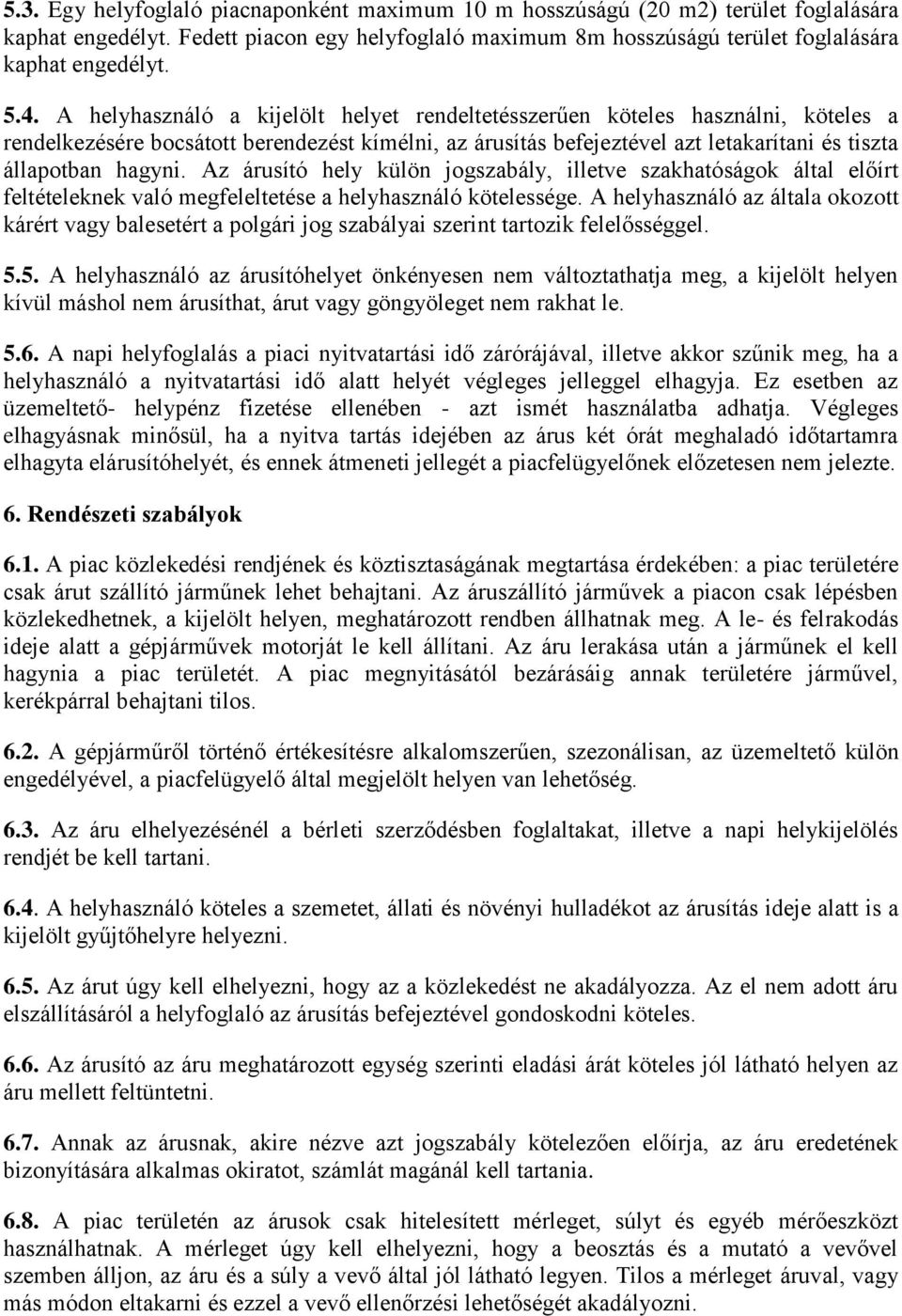 5.3. Egy helyfoglaló piacnaponként maximum 10 m hosszúságú (20 m2) terület foglalására kaphat engedélyt. Fedett piacon egy helyfoglaló maximum 8m hosszúságú terület foglalására kaphat engedélyt.

5.4. A helyhasználó a kijelölt helyet rendeltetésszerűen köteles használni, köteles a rendelkezésére bocsátott berendezést kímélni, az árusítás befejeztével azt letakarítani és tiszta állapotban hagyni. Az árusító hely külön jogszabály, illetve szakhatóságok által előírt feltételeknek való megfeleltetése a helyhasználó kötelessége. A helyhasználó az általa okozott kárért vagy balesetért a polgári jog szabályai szerint tartozik felelősséggel.

5.5. A helyhasználó az árusítóhelyet önkényesen nem változtathatja meg, a kijelölt helyen kívül máshol nem árusíthat, árut vagy göngyöleget nem rakhat le.

5.6. A napi helyfoglalás a piaci nyitvatartási idő zárórájával, illetve akkor szűnik meg, ha a helyhasználó a nyitvatartási idő alatt helyét végleges jelleggel elhagyja. Ez esetben az üzemeltető- helypénz fizetése ellenében - azt ismét használatba adhatja. Végleges elhagyásnak minősül, ha a nyitva tartás idejében az árus két órát meghaladó időtartamra elhagyta elárusítóhelyét, és ennek átmeneti jellegét a piacfelügyelőnek előzetesen nem jelezte.

6. Rendészeti szabályok

6.1. A piac közlekedési rendjének és köztisztaságának megtartása érdekében: a piac területére csak árut szállító járműnek lehet behajtani. Az áruszállító járművek a piacon csak lépésben közlekedhetnek, a kijelölt helyen, meghatározott rendben állhatnak meg. A le- és felrakodás ideje alatt a gépjárművek motorját le kell állítani. Az áru lerakása után a járműnek el kell hagynia a piac területét. A piac megnyitásától bezárásáig annak területére járművel, kerékpárral behajtani tilos.

6.2. A gépjárműről történő értékesítésre alkalomszerűen, szezonálisan, az üzemeltető külön engedélyével, a piacfelügyelő által megjelölt helyen van lehetőség.

6.3. Az áru elhelyezésénél a bérleti szerződésben foglaltakat, illetve a napi helykijelölés rendjét be kell tartani.

6.4. A helyhasználó köteles a szemetet, állati és növényi hulladékot az árusítás ideje alatt is a kijelölt gyűjtőhelyre helyezni.

6.5. Az árut úgy kell elhelyezni, hogy az a közlekedést ne akadályozza. Az el nem adott áru elszállításáról a helyfoglaló az árusítás befejeztével gondoskodni köteles.

6.6. Az árusító az áru meghatározott egység szerinti eladási árát köteles jól látható helyen az áru mellett feltüntetni.

6.7. Annak az árusnak, akire nézve azt jogszabály kötelezően előírja, az áru eredetének bizonyítására alkalmas okiratot, számlát magánál kell tartania.

6.8. A piac területén az árusok csak hitelesített mérleget, súlyt és egyéb mérőeszközt használhatnak. A mérleget úgy kell elhelyezni, hogy a beosztás és a mutató a vevővel szemben álljon, az áru és a súly a vevő által jól látható legyen. Tilos a mérleget áruval, vagy más módon eltakarni és ezzel a vevő ellenőrzési lehetőségét akadályozni.